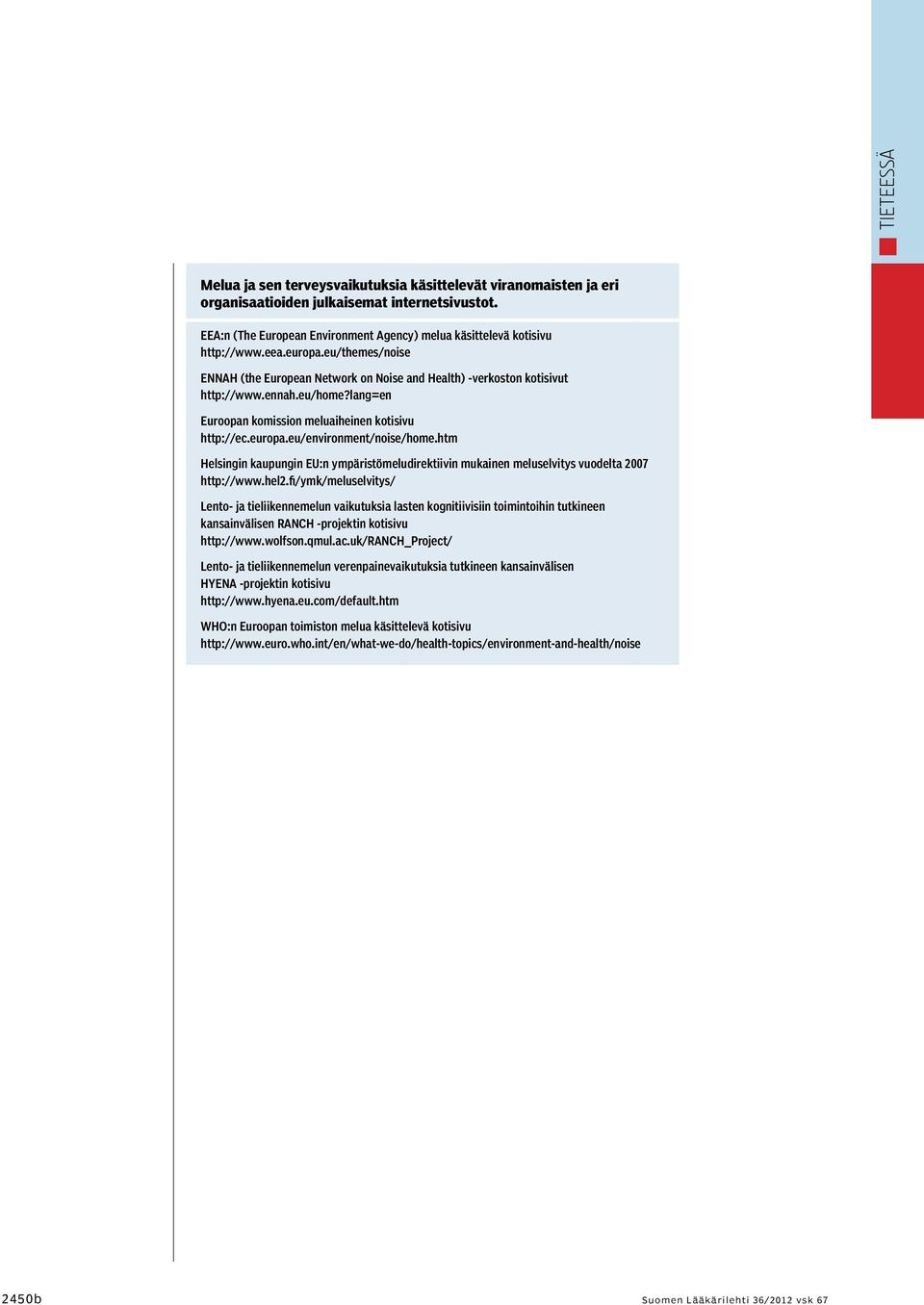 TIETEESSÄ

Melua ja sen terveysvaikutuksia käsittelevät viranomaisten ja eri organisaatioiden julkaisemat internetsivustot.

EEA:n (The European Environment Agency) melua käsittelevä kotisivu
http://www.eea.europa.eu/themes/noise

ENNAH (the European Network on Noise and Health) -verkoston kotisivut
http://www.ennah.eu/home?lang=en

Euroopan komission meluaiheinen kotisivu
http://ec.europa.eu/environment/noise/home.htm

Helsingin kaupungin EU:n ympäristömeludirektiivin mukainen meluselvitys vuodelta 2007
http://www.hel2.fi/ymk/meluselvitys/

Lento- ja tieliikennemelun vaikutuksia lasten kognitiivisiin toimintoihin tutkineen kansainvälisen RANCH -projektin kotisivu
http://www.wolfson.qmul.ac.uk/RANCH_Project/

Lento- ja tieliikennemelun verenpainevaikutuksia tutkineen kansainvälisen HYENA -projektin kotisivu
http://www.hyena.eu.com/default.htm

WHO:n Euroopan toimiston melua käsittelevä kotisivu
http://www.euro.who.int/en/what-we-do/health-topics/environment-and-health/noise

2450b

Suomen Lääkärilehti 36/2012 vsk 67